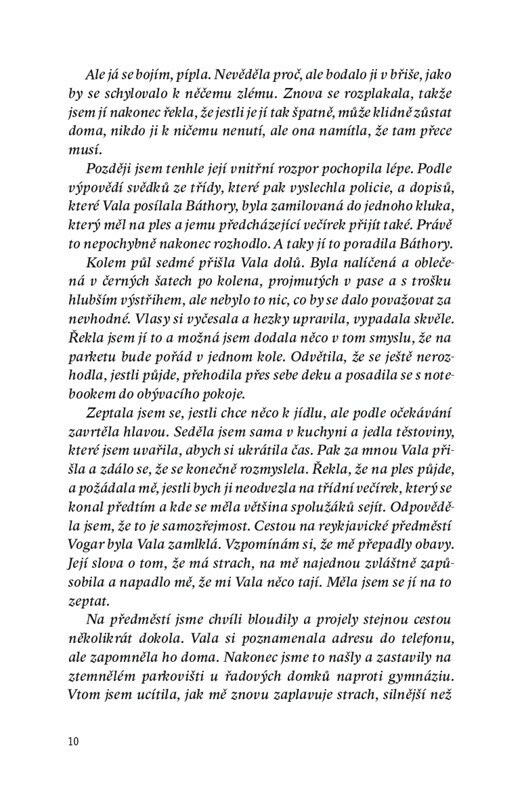 Ale já se bojím, pípla. Nevěděla proč, ale bodalo ji v břiše, jako by se schylovalo k něčemu zlému. Znova se rozplakala, takže jsem jí nakonec řekla, že jestli je jí tak špatně, může klidně zůstat doma, nikdo ji k ničemu nenutí, ale ona namítla, že tam přece musí.

Později jsem tenhle její vnitřní rozpor pochopila lépe. Podle výpovědí svědků ze třídy, které pak vyslechla policie, a dopisů, které Vala posílala Báthory, byla zamilovaná do jednoho kluka, který měl na ples a jemu předcházející večírek přijít také. Právě to nepochybně nakonec rozhodlo. A taky jí to poradila Báthory.

Kolem půl sedmé přišla Vala dolů. Byla nalíčená a oblečená v černých šatech po kolena, projmutých v pase a s trošku hlubším výstřihem, ale nebylo to nic, co by se dalo považovat za nevhodné. Vlasy si vyčesala a hezky upravila, vypadala skvěle. Řekla jsem jí to a možná jsem dodala něco v tom smyslu, že na parketu bude pořád v jednom kole. Odvětila, že se ještě nerozhodla, jestli půjde, přehodila přes sebe deku a posadila se s notebookem do obývacího pokoje.

Zeptala jsem se, jestli chce něco k jídlu, ale podle očekávání zavrtěla hlavou. Seděla jsem sama v kuchyni a jedla těstoviny, které jsem uvařila, abych si ukrátila čas. Pak za mnou Vala přišla a zdálo se, že se konečně rozmyslela. Řekla, že na ples půjde, a požádala mě, jestli bych ji neodvezla na třídní večírek, který se konal předtím a kde se měla většina spolužáků sejít. Odpověděla jsem, že to je samozřejmost. Cestou na reykjavické předměstí Vogar byla Vala zamlklá. Vzpomínám si, že mě přepadly obavy. Její slova o tom, že má strach, na mě najednou zvláštně zapůsobila a napadlo mě, že mi Vala něco tají. Měla jsem se jí na to zeptat.

Na předměstí jsme chvíli bloudily a projely stejnou cestou několikrát dokola. Vala si poznamenala adresu do telefonu, ale zapomněla ho doma. Nakonec jsme to našly a zastavily na ztemnělém parkovišti u řadových domků naproti gymnáziu. Vtom jsem ucítila, jak mě znovu zaplavuje strach, silnější než

10